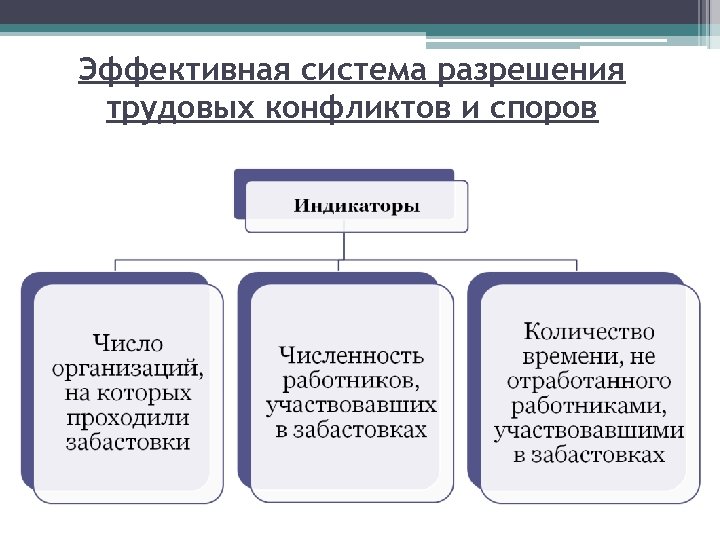 Эффективная система разрешения трудовых конфликтов и споров

Индикаторы

Число организаций, на которых проходили забастовки

Численность работников, участвовавших в забастовках

Количество времени, не отработанного работниками, участвовавшими в забастовках